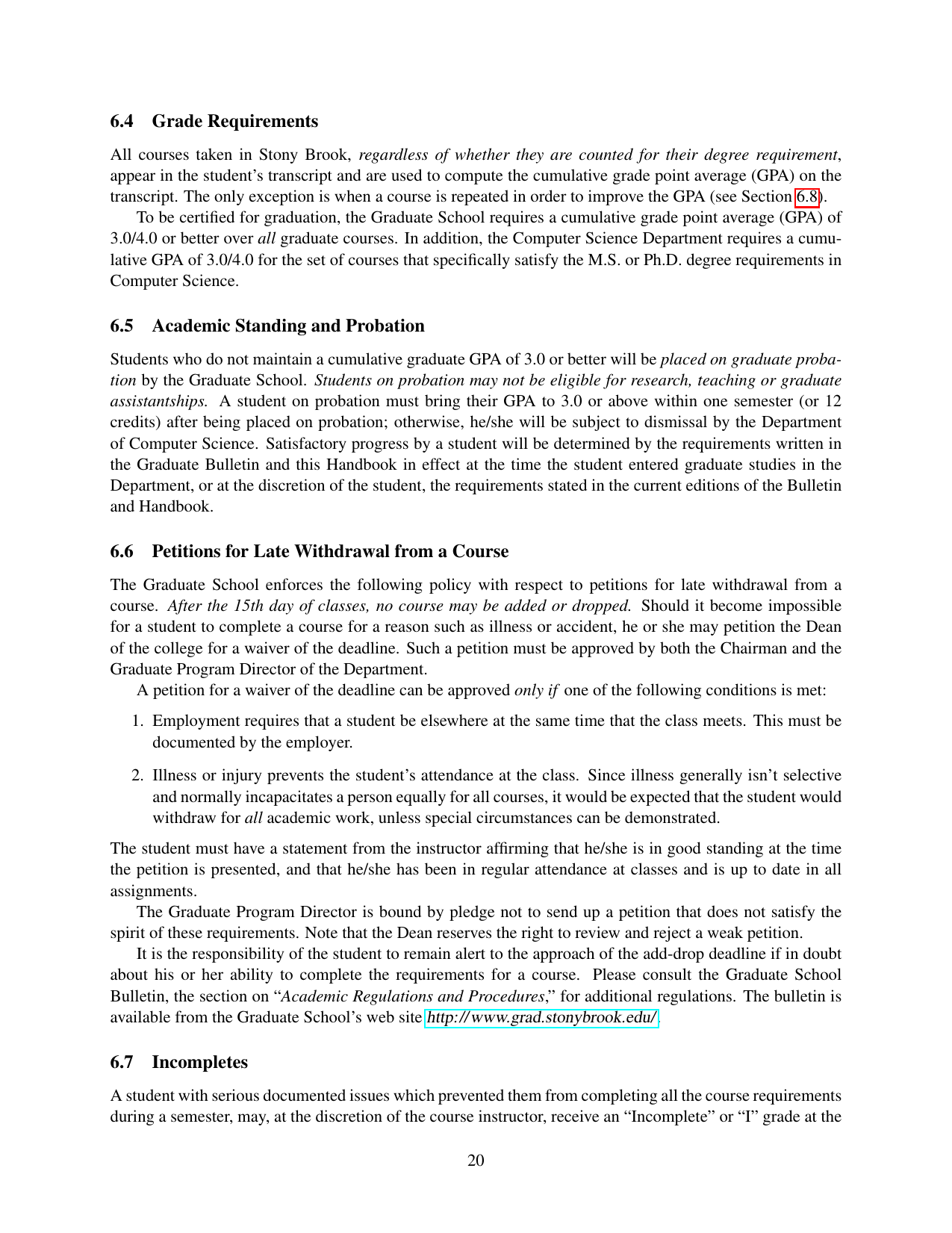 6.4 Grade Requirements

All courses taken in Stony Brook, regardless of whether they are counted for their degree requirement, appear in the student's transcript and are used to compute the cumulative grade point average (GPA) on the transcript. The only exception is when a course is repeated in order to improve the GPA (see Section 6.8).

To be certified for graduation, the Graduate School requires a cumulative grade point average (GPA) of 3.0/4.0 or better over all graduate courses. In addition, the Computer Science Department requires a cumulative GPA of 3.0/4.0 for the set of courses that specifically satisfy the M.S. or Ph.D. degree requirements in Computer Science.

6.5 Academic Standing and Probation

Students who do not maintain a cumulative graduate GPA of 3.0 or better will be placed on graduate probation by the Graduate School. Students on probation may not be eligible for research, teaching or graduate assistantships. A student on probation must bring their GPA to 3.0 or above within one semester (or 12 credits) after being placed on probation; otherwise, he/she will be subject to dismissal by the Department of Computer Science. Satisfactory progress by a student will be determined by the requirements written in the Graduate Bulletin and this Handbook in effect at the time the student entered graduate studies in the Department, or at the discretion of the student, the requirements stated in the current editions of the Bulletin and Handbook.

6.6 Petitions for Late Withdrawal from a Course

The Graduate School enforces the following policy with respect to petitions for late withdrawal from a course. After the 15th day of classes, no course may be added or dropped. Should it become impossible for a student to complete a course for a reason such as illness or accident, he or she may petition the Dean of the college for a waiver of the deadline. Such a petition must be approved by both the Chairman and the Graduate Program Director of the Department.

A petition for a waiver of the deadline can be approved only if one of the following conditions is met:

1. Employment requires that a student be elsewhere at the same time that the class meets. This must be documented by the employer.

2. Illness or injury prevents the student's attendance at the class. Since illness generally isn't selective and normally incapacitates a person equally for all courses, it would be expected that the student would withdraw for all academic work, unless special circumstances can be demonstrated.

The student must have a statement from the instructor affirming that he/she is in good standing at the time the petition is presented, and that he/she has been in regular attendance at classes and is up to date in all assignments.

The Graduate Program Director is bound by pledge not to send up a petition that does not satisfy the spirit of these requirements. Note that the Dean reserves the right to review and reject a weak petition.

It is the responsibility of the student to remain alert to the approach of the add-drop deadline if in doubt about his or her ability to complete the requirements for a course. Please consult the Graduate School Bulletin, the section on "Academic Regulations and Procedures," for additional regulations. The bulletin is available from the Graduate School's web site http://www.grad.stonybrook.edu/.

6.7 Incompletes

A student with serious documented issues which prevented them from completing all the course requirements during a semester, may, at the discretion of the course instructor, receive an "Incomplete" or "I" grade at the

20